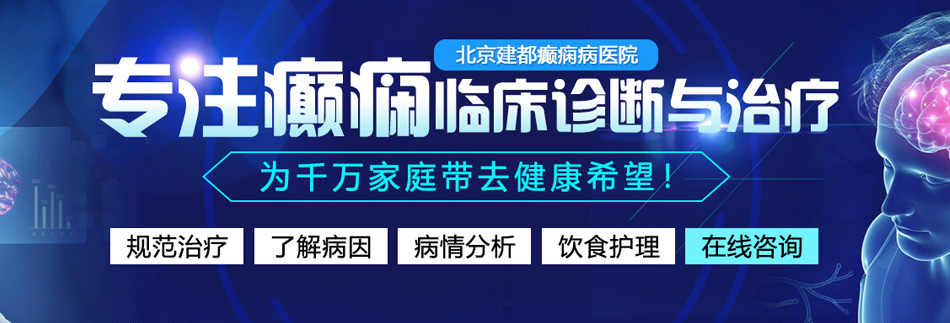 北京建都癫痫病医院

专注癫痫临床诊断与治疗

为千万家庭带去健康希望！

规范治疗 了解病因 病情分析 饮食护理 在线咨询